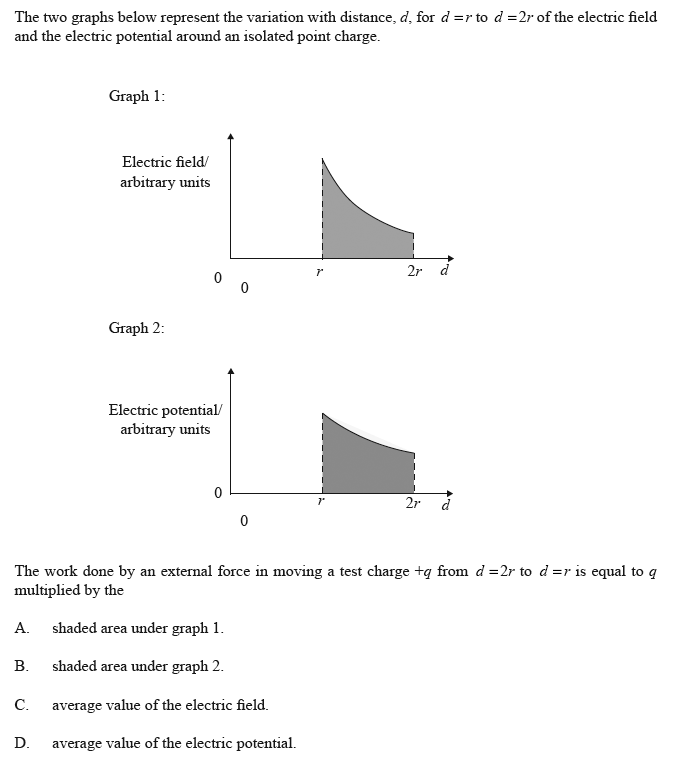 The two graphs below represent the variation with distance, $d$, for $d = r$ to $d = 2r$ of the electric field and the electric potential around an isolated point charge.

Graph 1:

Electric field/ arbitrary units

0

0

$r$

$2r$

$d$

Graph 2:

Electric potential/ arbitrary units

0

0

$r$

$2r$

$d$

The work done by an external force in moving a test charge $+q$ from $d = 2r$ to $d = r$ is equal to $q$ multiplied by the

A. shaded area under graph 1.

B. shaded area under graph 2.

C. average value of the electric field.

D. average value of the electric potential.